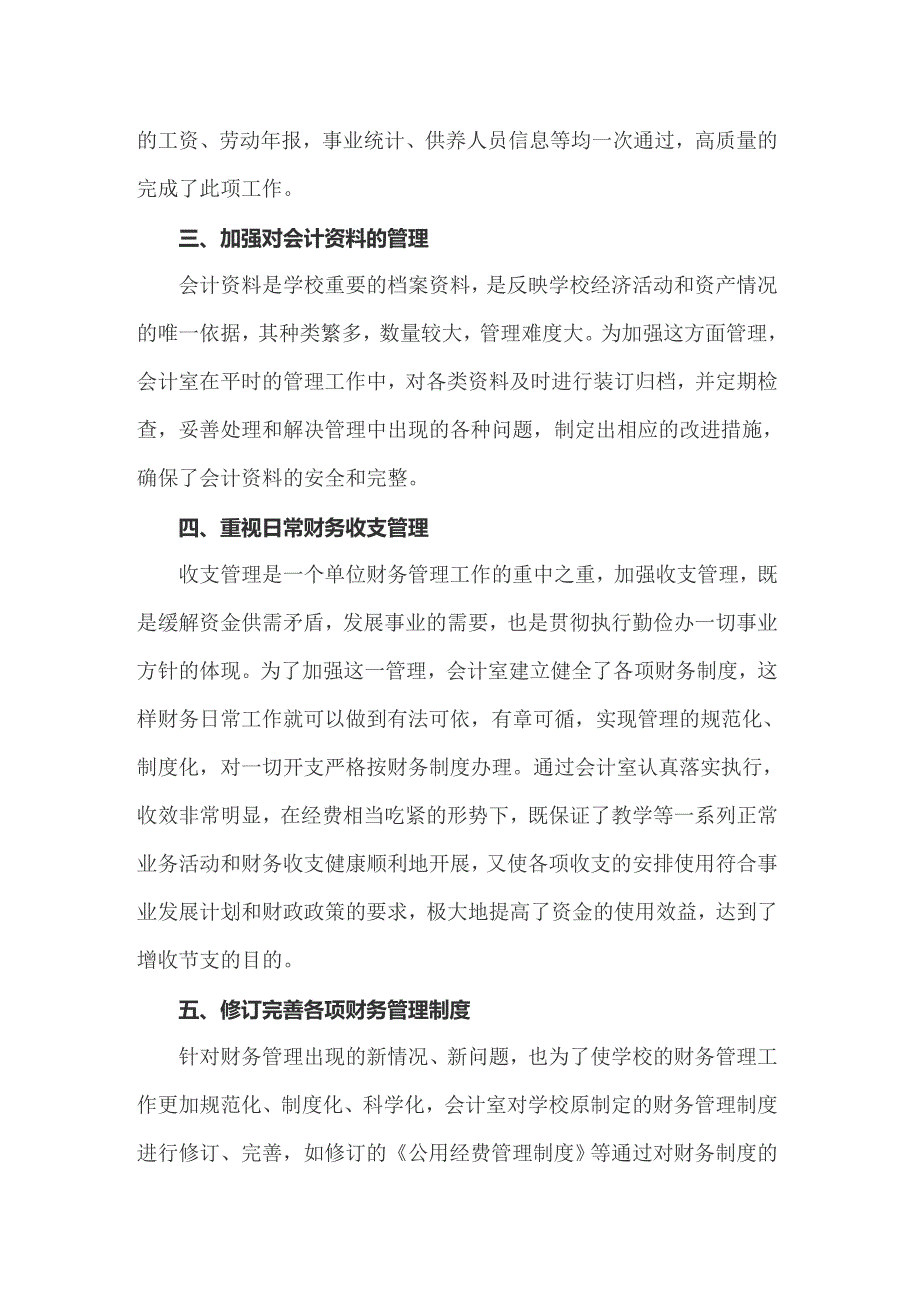 的工资、劳动年报，事业统计、供养人员信息等均一次通过，高质量的完成了此项工作。

三、加强对会计资料的管理

会计资料是学校重要的档案资料，是反映学校经济活动和资产情况的唯一依据，其种类繁多，数量较大，管理难度大。为加强这方面管理，会计室在平时的管理工作中，对各类资料及时进行装订归档，并定期检查，妥善处理和解决管理中出现的各种问题，制定出相应的改进措施，确保了会计资料的安全和完整。

四、重视日常财务收支管理

收支管理是一个单位财务管理工作的重中之重，加强收支管理，既是缓解资金供需矛盾，发展事业的需要，也是贯彻执行勤俭办一切事业方针的体现。为了加强这一管理，会计室建立健全了各项财务制度，这样财务日常工作就可以做到有法可依，有章可循，实现管理的规范化、制度化，对一切开支严格按财务制度办理。通过会计室认真落实执行，收效非常明显，在经费相当吃紧的形势下，既保证了教学等一系列正常业务活动和财务收支健康顺利地开展，又使各项收支的安排使用符合事业发展计划和财政政策的要求，极大地提高了资金的使用效益，达到了增收节支的目的。

五、修订完善各项财务管理制度

针对财务管理出现的新情况、新问题，也为了使学校的财务管理工作更加规范化、制度化、科学化，会计室对学校原制定的财务管理制度进行修订、完善，如修订的《公用经费管理制度》等通过对财务制度的